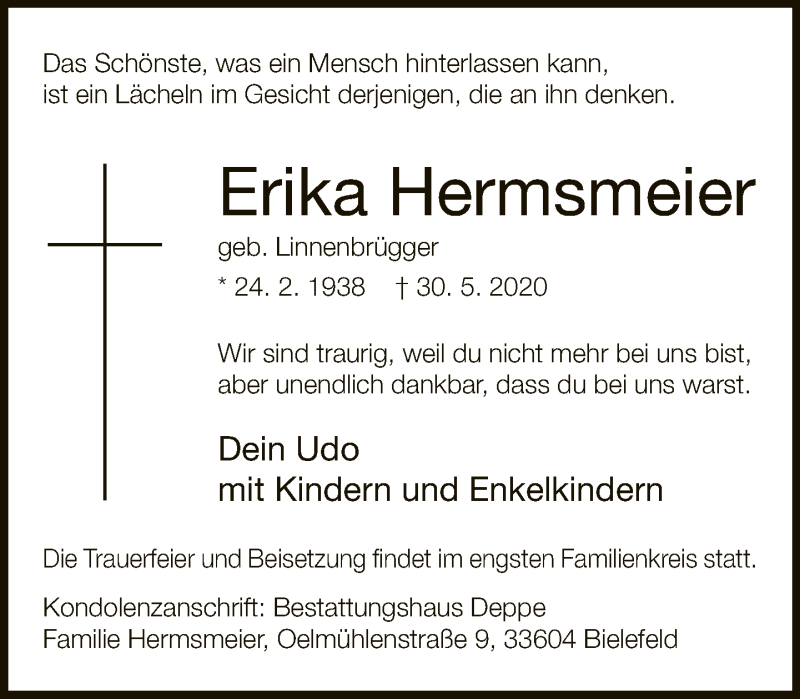 Das Schönste, was ein Mensch hinterlassen kann,
ist ein Lächeln im Gesicht derjenigen, die an ihn denken.

Erika Hermsmeier

geb. Linnenbrügger

* 24. 2. 1938 † 30. 5. 2020

Wir sind traurig, weil du nicht mehr bei uns bist,
aber unendlich dankbar, dass du bei uns warst.

Dein Udo
mit Kindern und Enkelkindern

Die Trauerfeier und Beisetzung findet im engsten Familienkreis statt.

Kondolenzanschrift: Bestattungshaus Deppe
Familie Hermsmeier, Oelmühlenstraße 9, 33604 Bielefeld